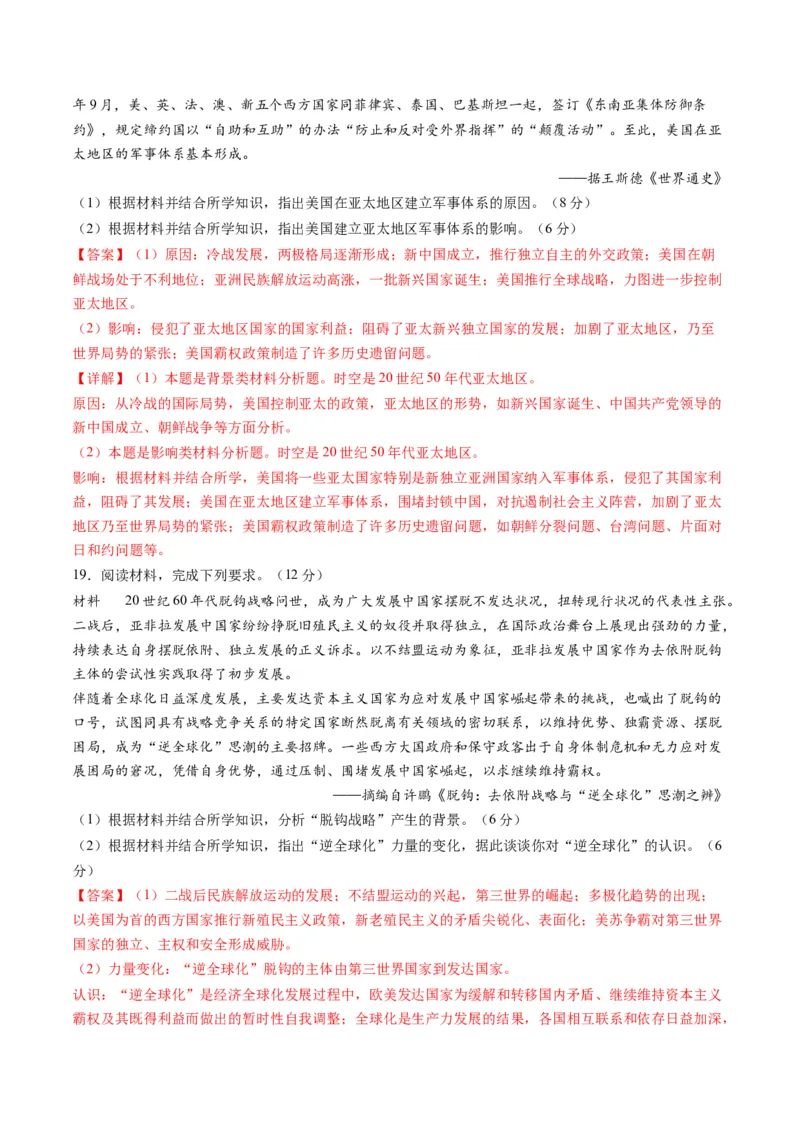 年9月，美、英、法、澳、新五个西方国家同菲律宾、泰国、巴基斯坦一起，签订《东南亚集体防御条约》，规定缔约国以“自助和互助”的办法“防止和反对受外界指挥”的“颠覆活动”。至此，美国在亚太地区的军事体系基本形成。

——据王斯德《世界通史》

（1）根据材料并结合所学知识，指出美国在亚太地区建立军事体系的原因。（8分）

（2）根据材料并结合所学知识，指出美国建立亚太地区军事体系的影响。（6分）

【答案】（1）原因：冷战发展，两极格局逐渐形成；新中国成立，推行独立自主的外交政策；美国在朝鲜战场处于不利地位；亚洲民族解放运动高涨，一批新兴国家诞生；美国推行全球战略，力图进一步控制亚太地区。

（2）影响：侵犯了亚太地区国家的国家利益；阻碍了亚太新兴独立国家的发展；加剧了亚太地区，乃至世界局势的紧张；美国霸权政策制造了许多历史遗留问题。

【详解】（1）本题是背景类材料分析题。时空是20世纪50年代亚太地区。

原因：从冷战的国际局势，美国控制亚太的政策，亚太地区的形势，如新兴国家诞生、中国共产党领导的新中国成立、朝鲜战争等方面分析。

（2）本题是影响类材料分析题。时空是20世纪50年代亚太地区。

影响：根据材料并结合所学，美国将一些亚太国家特别是新独立亚洲国家纳入军事体系，侵犯了其国家利益，阻碍了其发展；美国在亚太地区建立军事体系，围堵封锁中国，对抗遏制社会主义阵营，加剧了亚太地区乃至世界局势的紧张；美国霸权政策制造了许多历史遗留问题，如朝鲜分裂问题、台湾问题、片面对日和约问题等。

19．阅读材料，完成下列要求。（12分）

材料 20世纪60年代脱钩战略问世，成为广大发展中国家摆脱不发达状况，扭转现行状况的代表性主张。二战后，亚非拉发展中国家纷纷挣脱旧殖民主义的奴役并取得独立，在国际政治舞台上展现出强劲的力量，持续表达自身摆脱依附、独立发展的正义诉求。以不结盟运动为象征，亚非拉发展中国家作为去依附脱钩主体的尝试性实践取得了初步发展。

伴随着全球化日益深度发展，主要发达资本主义国家为应对发展中国家崛起带来的挑战，也喊出了脱钩的口号，试图同具有战略竞争关系的特定国家断然脱离有关领域的密切联系，以维持优势、独霸资源、摆脱困局，成为“逆全球化”思潮的主要招牌。一些西方大国政府和保守政客出于自身体制危机和无力应对发展困局的窘况，凭借自身优势，通过压制、围堵发展中国家崛起，以求继续维持霸权。

——摘编自许鹏《脱钩：去依附战略与“逆全球化”思潮之辨》

（1）根据材料并结合所学知识，分析“脱钩战略”产生的背景。（6分）

（2）根据材料并结合所学知识，指出“逆全球化”力量的变化，据此谈谈你对“逆全球化”的认识。（6分）

【答案】（1）二战后民族解放运动的发展；不结盟运动的兴起，第三世界的崛起；多极化趋势的出现；以美国为首的西方国家推行新殖民主义政策，新老殖民主义的矛盾尖锐化、表面化；美苏争霸对第三世界国家的独立、主权和安全形成威胁。

（2）力量变化：“逆全球化”脱钩的主体由第三世界国家到发达国家。

认识：“逆全球化”是经济全球化发展过程中，欧美发达国家为缓解和转移国内矛盾、继续维持资本主义霸权及其既得利益而做出的暂时性自我调整；全球化是生产力发展的结果，各国相互联系和依存日益加深，